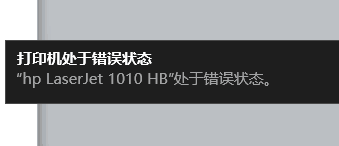 打印机处于错误状态
“hp LaserJet 1010 HB“处于错误状态。